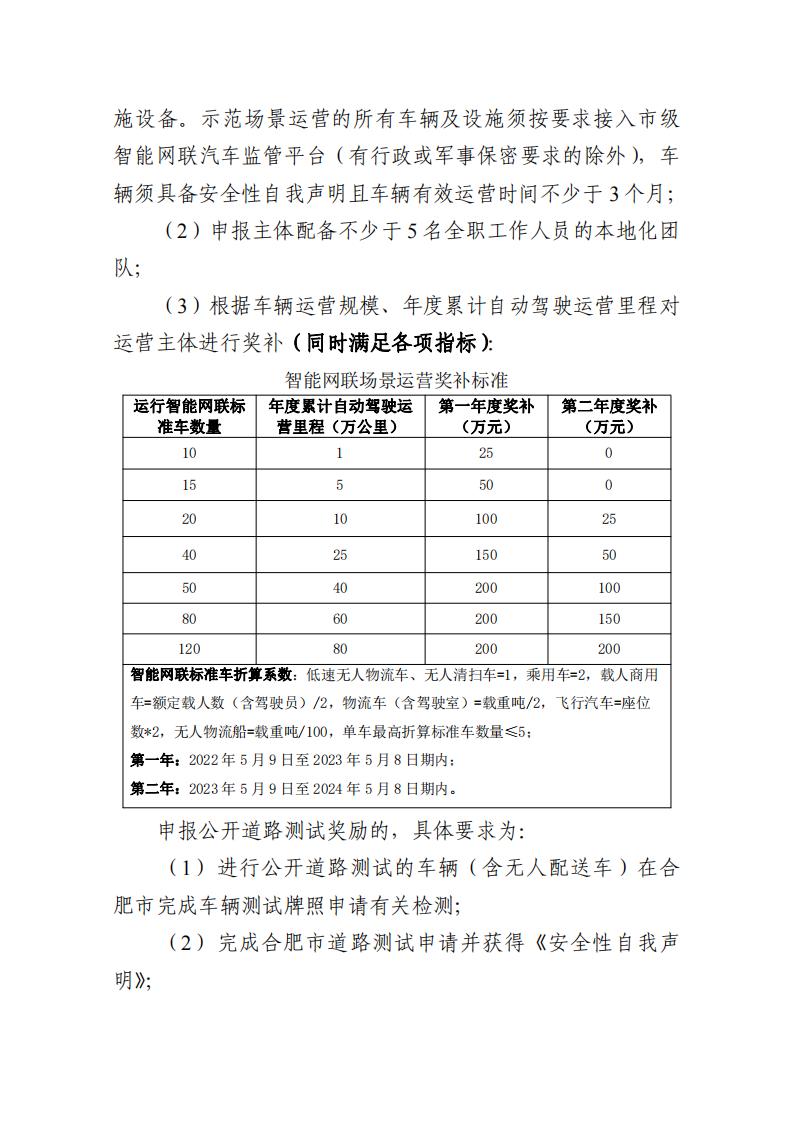 施设备。示范场景运营的所有车辆及设施须按要求接入市级智能网联汽车监管平台（有行政或军事保密要求的除外），车辆须具备安全性自我声明且车辆有效运营时间不少于3个月；

（2）申报主体配备不少于5名全职工作人员的本地化团队；

（3）根据车辆运营规模、年度累计自动驾驶运营里程对运营主体进行奖补（同时满足各项指标）：

智能网联场景运营奖补标准

| 运行智能网联标准车数量 | 年度累计自动驾驶运营里程（万公里） | 第一年度奖补（万元） | 第二年度奖补（万元） |
|---|---|---|---|
| 10 | 1 | 25 | 0 |
| 15 | 5 | 50 | 0 |
| 20 | 10 | 100 | 25 |
| 40 | 25 | 150 | 50 |
| 50 | 40 | 200 | 100 |
| 80 | 60 | 200 | 150 |
| 120 | 80 | 200 | 200 |

智能网联标准车折算系数：低速无人物流车、无人清扫车=1，乘用车=2，载人商用车=额定载人数（含驾驶员）/2，物流车（含驾驶室）=载重吨/2，飞行汽车=座位数*2，无人物流船=载重吨/100，单车最高折算标准车数量≤5；
第一年：2022年5月9日至2023年5月8日期内；
第二年：2023年5月9日至2024年5月8日期内。

申报公开道路测试奖励的，具体要求为：

（1）进行公开道路测试的车辆（含无人配送车）在合肥市完成车辆测试牌照申请有关检测；

（2）完成合肥市道路测试申请并获得《安全性自我声明》；